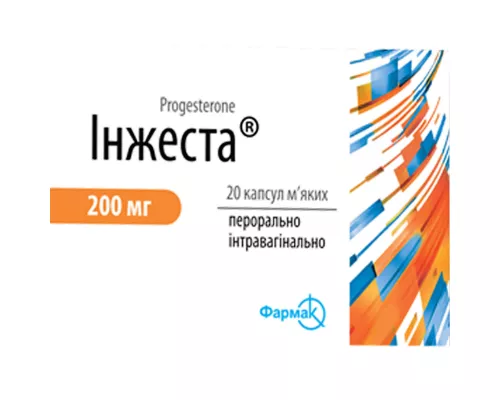 Progesterone
Інжеста®

200 мг

20 капсул м'яких

перорально
інтравагінально

Фармак